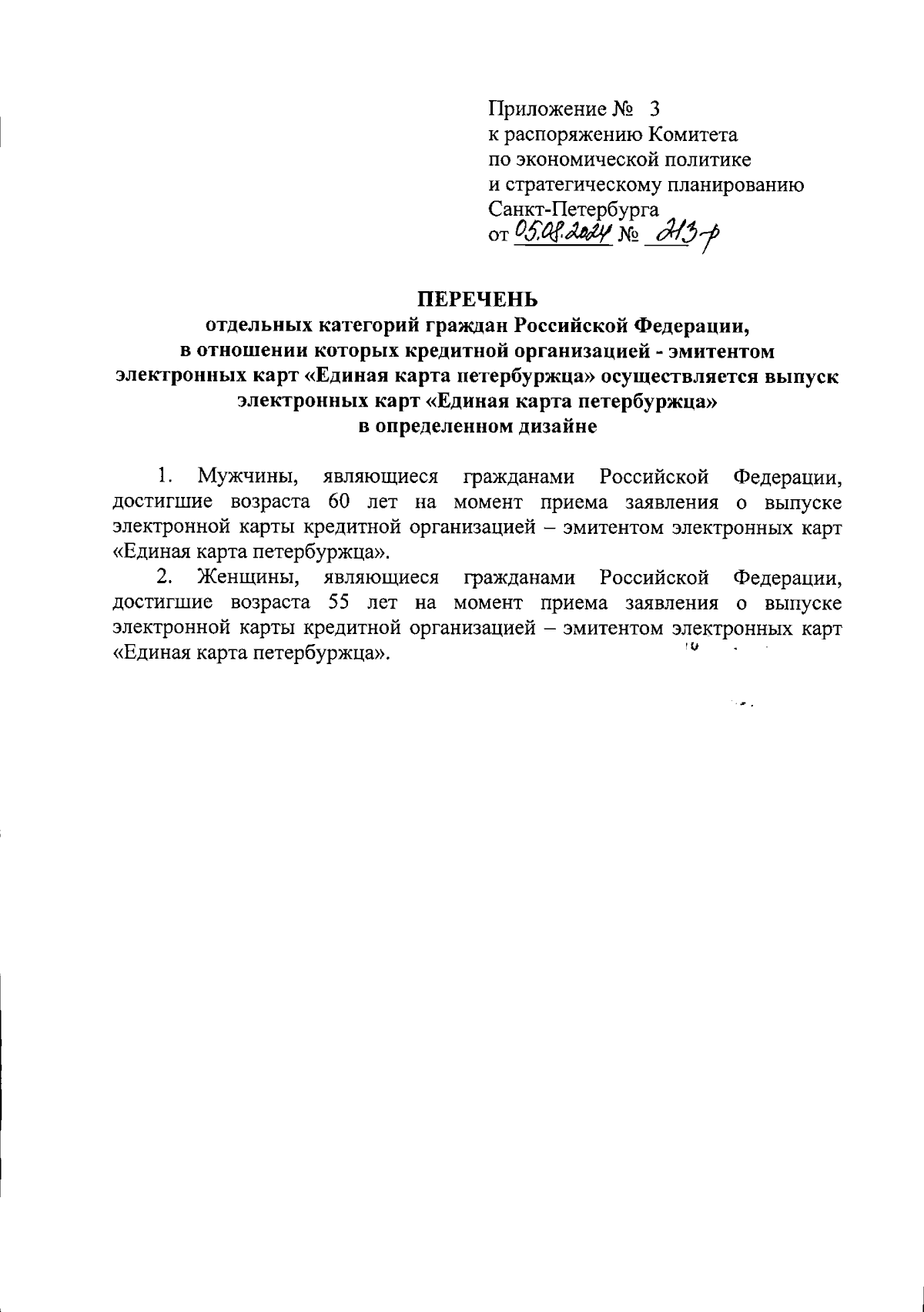 Приложение № 3
к распоряжению Комитета
по экономической политике
и стратегическому планированию
Санкт-Петербурга
от 05.08.2024 № 213-р

ПЕРЕЧЕНЬ
отдельных категорий граждан Российской Федерации, в отношении которых кредитной организацией - эмитентом электронных карт «Единая карта петербуржца» осуществляется выпуск электронных карт «Единая карта петербуржца» в определенном дизайне

1. Мужчины, являющиеся гражданами Российской Федерации, достигшие возраста 60 лет на момент приема заявления о выпуске электронной карты кредитной организацией – эмитентом электронных карт «Единая карта петербуржца».

2. Женщины, являющиеся гражданами Российской Федерации, достигшие возраста 55 лет на момент приема заявления о выпуске электронной карты кредитной организацией – эмитентом электронных карт «Единая карта петербуржца».